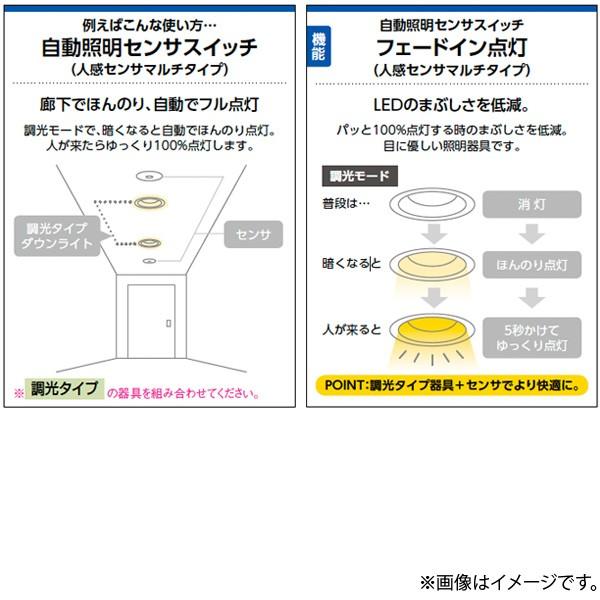 例えばこんな使い方…
自動照明センサスイッチ
(人感センサマルチタイプ)

廊下でほんのり、自動でフル点灯

調光モードで、暗くなると自動でほんのり点灯。人が来たらゆっくり100%点灯します。

調光タイプ ダウンライト

センサ

※ 調光タイプ の器具を組み合わせてください。

機能

自動照明センサスイッチ
フェードイン点灯
(人感センサマルチタイプ)

LEDのまぶしさを低減。

パッと100%点灯する時のまぶしさを低減。目に優しい照明器具です。

調光モード

普段は… 消 灯

暗くなると ほんのり点灯

人が来ると 5秒かけて ゆっくり点灯

POINT:調光タイプ器具+センサでより快適に。

※画像はイメージです。